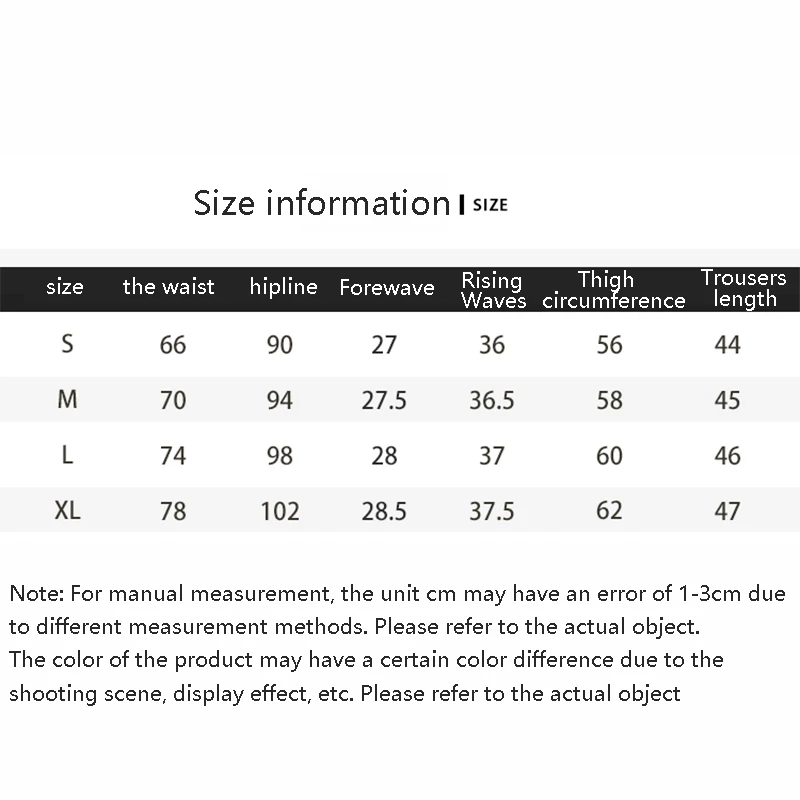 Size information | SIZE

| size | the waist | hipline | Forewave | Rising Waves | Thigh circumference | Trousers length |
|---|---|---|---|---|---|---|
| S | 66 | 90 | 27 | 36 | 56 | 44 |
| M | 70 | 94 | 27.5 | 36.5 | 58 | 45 |
| L | 74 | 98 | 28 | 37 | 60 | 46 |
| XL | 78 | 102 | 28.5 | 37.5 | 62 | 47 |

Note: For manual measurement, the unit cm may have an error of 1-3cm due to different measurement methods. Please refer to the actual object.
The color of the product may have a certain color difference due to the shooting scene, display effect, etc. Please refer to the actual object